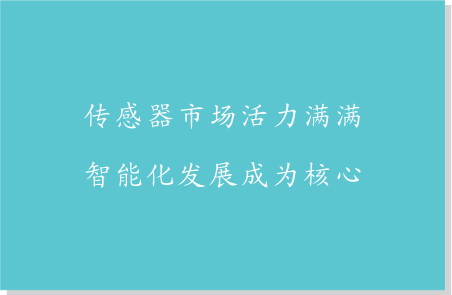 传感器市场活力满满

智能化发展成为核心